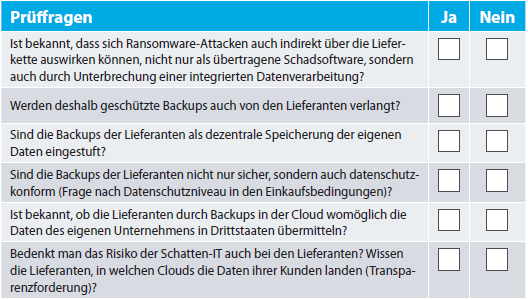 | Prüffragen | Ja | Nein |
|---|---|---|
| Ist bekannt, dass sich Ransomware-Attacken auch indirekt über die Lieferkette auswirken können, nicht nur als übertragene Schadsoftware, sondern auch durch Unterbrechung einer integrierten Datenverarbeitung? | | |
| Werden deshalb geschützte Backups auch von den Lieferanten verlangt? | | |
| Sind die Backups der Lieferanten als dezentrale Speicherung der eigenen Daten eingestuft? | | |
| Sind die Backups der Lieferanten nicht nur sicher, sondern auch datenschutzkonform (Frage nach Datenschutzniveau in den Einkaufsbedingungen)? | | |
| Ist bekannt, ob die Lieferanten durch Backups in der Cloud womöglich die Daten des eigenen Unternehmens in Drittstaaten übermitteln? | | |
| Bedenkt man das Risiko der Schatten-IT auch bei den Lieferanten? Wissen die Lieferanten, in welchen Clouds die Daten ihrer Kunden landen (Transparenzforderung)? | | |